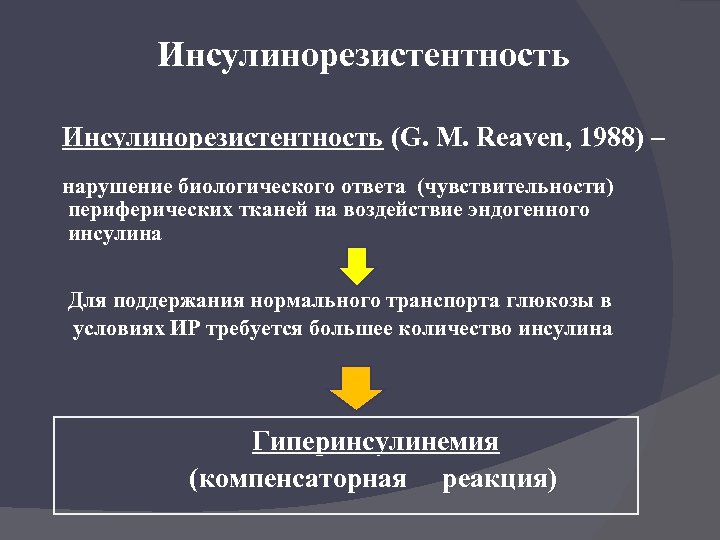 Инсулинорезистентность

Инсулинорезистентность (G. M. Reaven, 1988) –

нарушение биологического ответа (чувствительности) периферических тканей на воздействие эндогенного инсулина

Для поддержания нормального транспорта глюкозы в условиях ИР требуется большее количество инсулина

Гиперинсулинемия
(компенсаторная реакция)